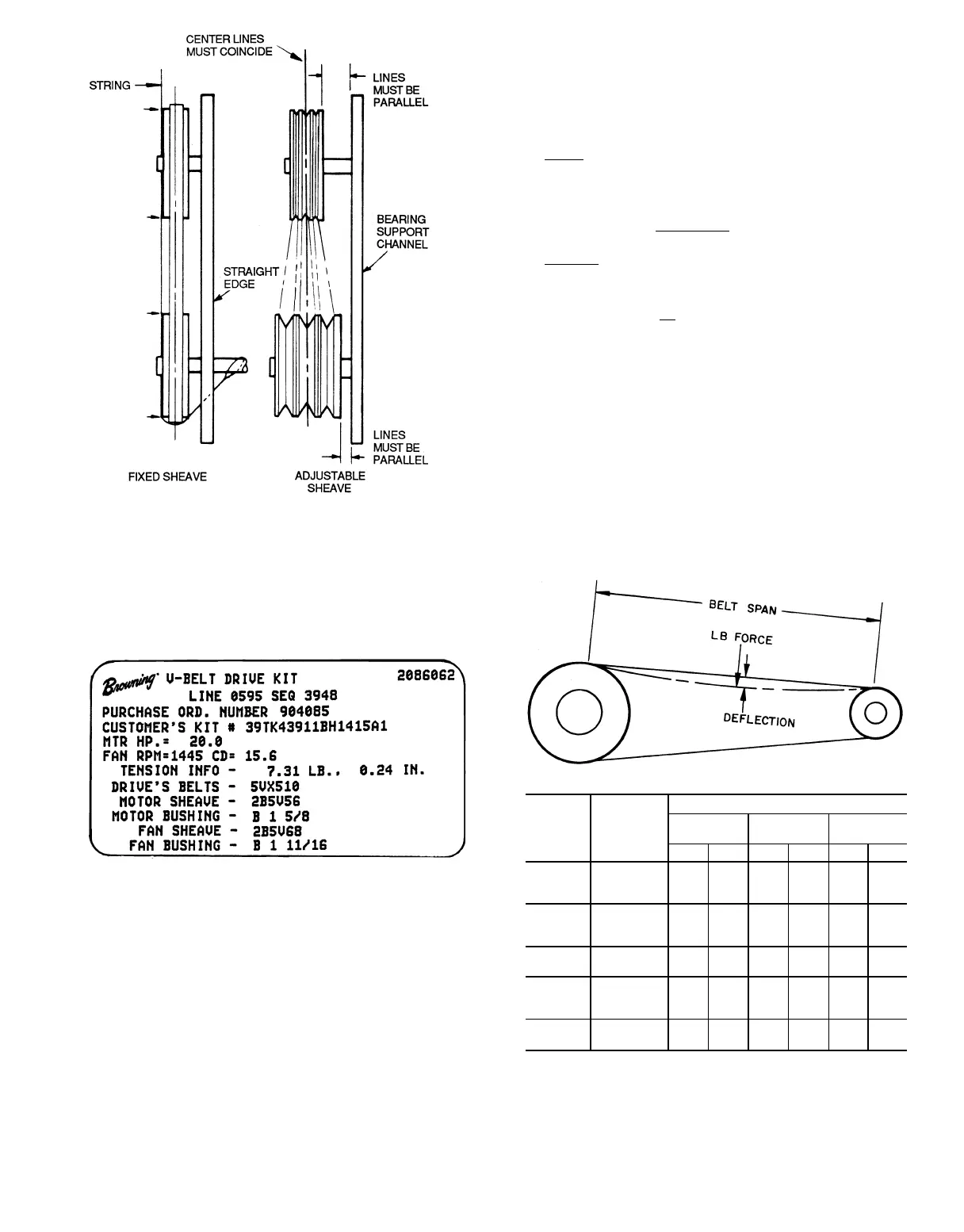 CENTER LINES MUST COINCIDE

STRING

LINES MUST BE PARALLEL

BEARING SUPPORT CHANNEL

STRAIGHT EDGE

LINES MUST BE PARALLEL

FIXED SHEAVE

ADJUSTABLE SHEAVE

Browning V-BELT DRIVE KIT 2086062
LINE 0595 SEQ 3948
PURCHASE ORD. NUMBER 904085
CUSTOMER'S KIT # 39TK43911BH1415A1
MTR HP.= 20.0
FAN RPM=1445 CD= 15.6
TENSION INFO - 7.31 LB., 0.24 IN.
DRIVE'S BELTS - 5VX510
MOTOR SHEAVE - 2B5V56
MOTOR BUSHING - B 1 5/8
FAN SHEAVE - 2B5V68
FAN BUSHING - B 1 11/16

BELT SPAN

LB FORCE

DEFLECTION